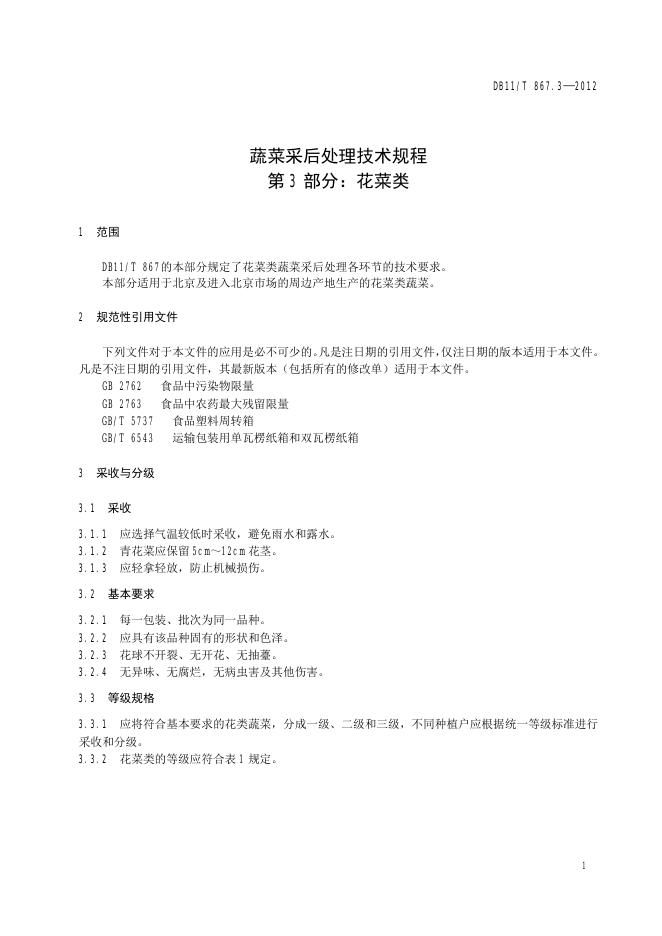 DB11/T 867.3—2012

蔬菜采后处理技术规程
第 3 部分：花菜类

1 范围

DB11/T 867的本部分规定了花菜类蔬菜采后处理各环节的技术要求。
本部分适用于北京及进入北京市场的周边产地生产的花菜类蔬菜。

2 规范性引用文件

下列文件对于本文件的应用是必不可少的。凡是注日期的引用文件，仅注日期的版本适用于本文件。凡是不注日期的引用文件，其最新版本（包括所有的修改单）适用于本文件。
GB 2762 食品中污染物限量
GB 2763 食品中农药最大残留限量
GB/T 5737 食品塑料周转箱
GB/T 6543 运输包装用单瓦楞纸箱和双瓦楞纸箱

3 采收与分级

3.1 采收

3.1.1 应选择气温较低时采收，避免雨水和露水。
3.1.2 青花菜应保留5cm~12cm花茎。
3.1.3 应轻拿轻放，防止机械损伤。

3.2 基本要求

3.2.1 每一包装、批次为同一品种。
3.2.2 应具有该品种固有的形状和色泽。
3.2.3 花球不开裂、无开花、无抽薹。
3.2.4 无异味、无腐烂，无病虫害及其他伤害。

3.3 等级规格

3.3.1 应将符合基本要求的花类蔬菜，分成一级、二级和三级，不同种植户应根据统一等级标准进行采收和分级。
3.3.2 花菜类的等级应符合表1规定。

1